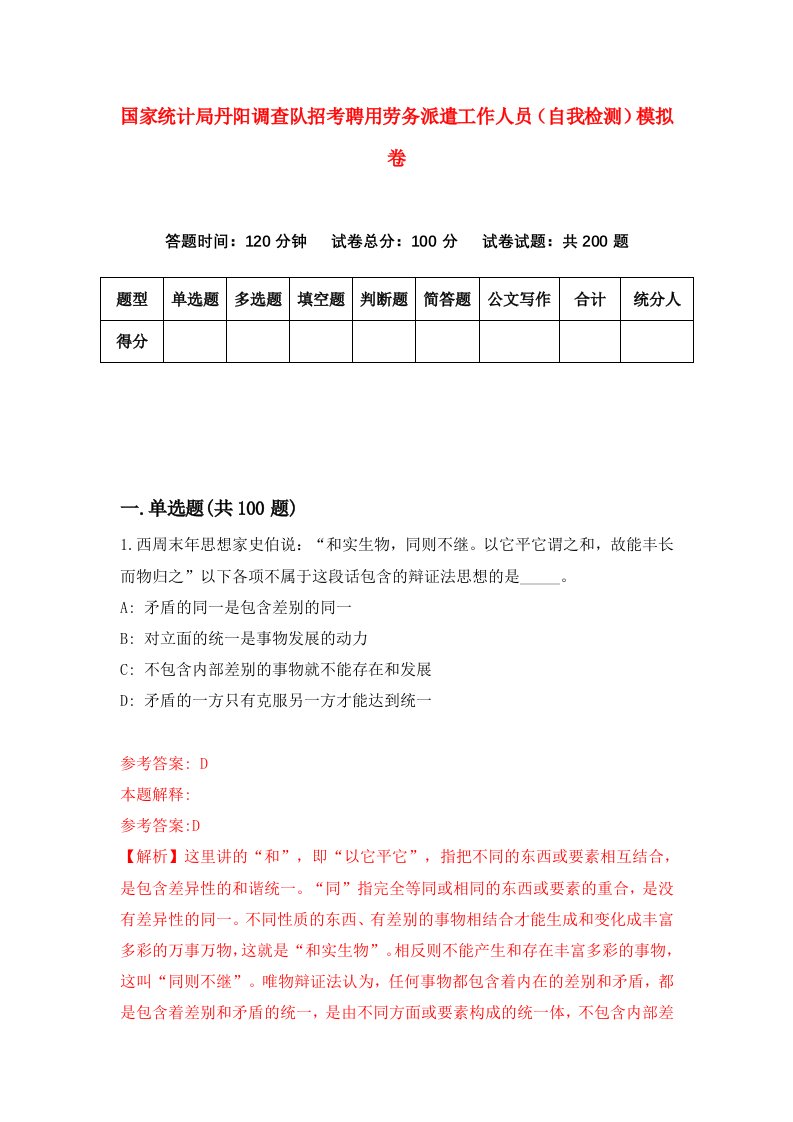 国家统计局丹阳调查队招考聘用劳务派遣工作人员（自我检测）模拟卷

答题时间：120 分钟　试卷总分：100 分　试卷试题：共 200 题

| 题型 | 单选题 | 多选题 | 填空题 | 判断题 | 简答题 | 公文写作 | 合计 | 统分人 |
|---|---|---|---|---|---|---|---|---|
| 得分 | | | | | | | | |

一.单选题(共 100 题)

1.西周末年思想家史伯说：“和实生物，同则不继。以它平它谓之和，故能丰长而物归之”以下各项不属于这段话包含的辩证法思想的是_____。

A: 矛盾的同一是包含差别的同一

B: 对立面的统一是事物发展的动力

C: 不包含内部差别的事物就不能存在和发展

D: 矛盾的一方只有克服另一方才能达到统一

参考答案: D

本题解释:

参考答案:D

【解析】这里讲的“和”，即“以它平它”，指把不同的东西或要素相互结合，是包含差异性的和谐统一。“同”指完全等同或相同的东西或要素的重合，是没有差异性的同一。不同性质的东西、有差别的事物相结合才能生成和变化成丰富多彩的万事万物，这就是“和实生物”。相反则不能产生和存在丰富多彩的事物，这叫“同则不继”。唯物辩证法认为，任何事物都包含着内在的差别和矛盾，都是包含着差别和矛盾的统一，是由不同方面或要素构成的统一体，不包含内部差